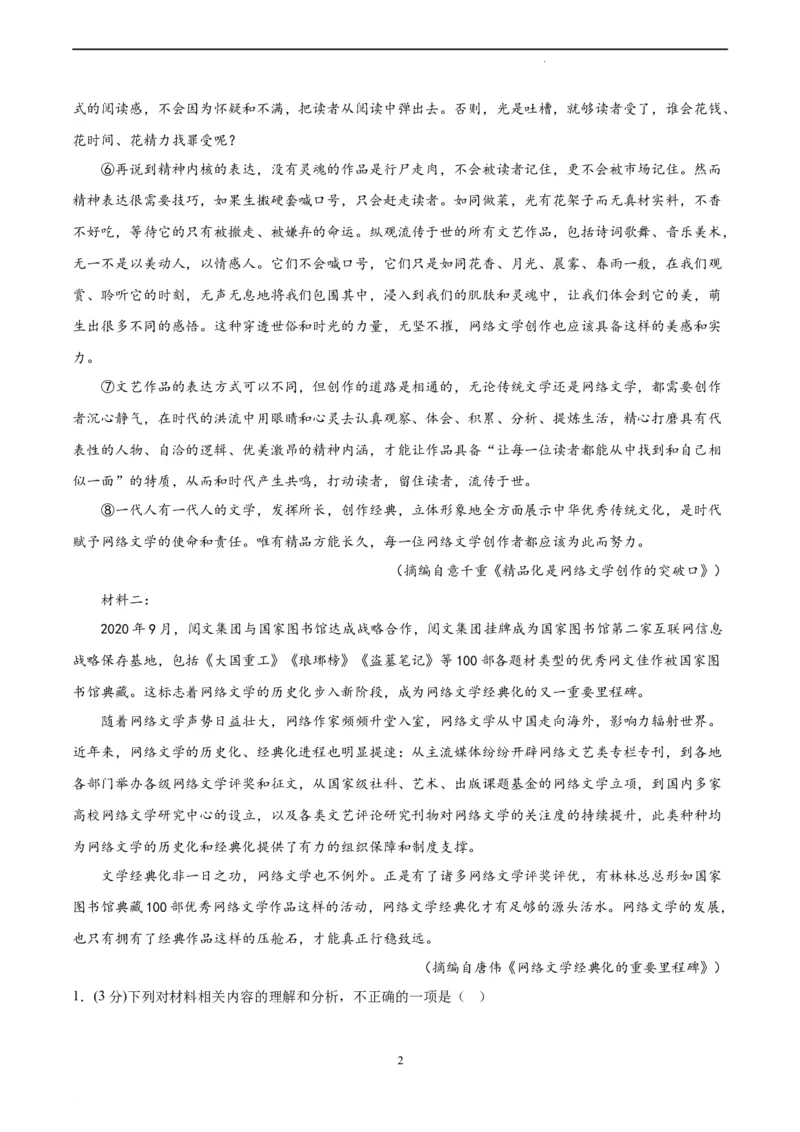 式的阅读感，不会因为怀疑和不满，把读者从阅读中弹出去。否则，光是吐槽，就够读者受了，谁会花钱、花时间、花精力找罪受呢？

⑥再说到精神内核的表达，没有灵魂的作品是行尸走肉，不会被读者记住，更不会被市场记住。然而精神表达很需要技巧，如果生搬硬套喊口号，只会赶走读者。如同做菜，光有花架子而无真材实料，不香不好吃，等待它的只有被撤走、被嫌弃的命运。纵观流传于世的所有文艺作品，包括诗词歌舞、音乐美术，无一不是以美动人，以情感人。它们不会喊口号，它们只是如同花香、月光、晨雾、春雨一般，在我们观赏、聆听它的时刻，无声无息地将我们包围其中，浸入到我们的肌肤和灵魂中，让我们体会到它的美，萌生出很多不同的感悟。这种穿透世俗和时光的力量，无坚不摧，网络文学创作也应该具备这样的美感和实力。

⑦文艺作品的表达方式可以不同，但创作的道路是相通的，无论传统文学还是网络文学，都需要创作者沉心静气，在时代的洪流中用眼睛和心灵去认真观察、体会、积累、分析、提炼生活，精心打磨具有代表性的人物、自洽的逻辑、优美激昂的精神内涵，才能让作品具备“让每一位读者都能从中找到和自己相似一面”的特质，从而和时代产生共鸣，打动读者，留住读者，流传于世。

⑧一代人有一代人的文学，发挥所长，创作经典，立体形象地全方面展示中华优秀传统文化，是时代赋予网络文学的使命和责任。唯有精品方能长久，每一位网络文学创作者都应该为此而努力。

（摘编自意千重《精品化是网络文学创作的突破口》）

材料二：

2020年9月，阅文集团与国家图书馆达成战略合作，阅文集团挂牌成为国家图书馆第二家互联网信息战略保存基地，包括《大国重工》《琅琊榜》《盗墓笔记》等100部各题材类型的优秀网文佳作被国家图书馆典藏。这标志着网络文学的历史化步入新阶段，成为网络文学经典化的又一重要里程碑。

随着网络文学声势日益壮大，网络作家频频升堂入室，网络文学从中国走向海外，影响力辐射世界。近年来，网络文学的历史化、经典化进程也明显提速：从主流媒体纷纷开辟网络文艺类专栏专刊，到各地各部门举办各级网络文学评奖和征文，从国家级社科、艺术、出版课题基金的网络文学立项，到国内多家高校网络文学研究中心的设立，以及各类文艺评论研究刊物对网络文学的关注度的持续提升，此类种种均为网络文学的历史化和经典化提供了有力的组织保障和制度支撑。

文学经典化非一日之功，网络文学也不例外。正是有了诸多网络文学评奖评优，有林林总总形如国家图书馆典藏100部优秀网络文学作品这样的活动，网络文学经典化才有足够的源头活水。网络文学的发展，也只有拥有了经典作品这样的压舱石，才能真正行稳致远。

（摘编自唐伟《网络文学经典化的重要里程碑》）

1．(3分)下列对材料相关内容的理解和分析，不正确的一项是（ ）

2